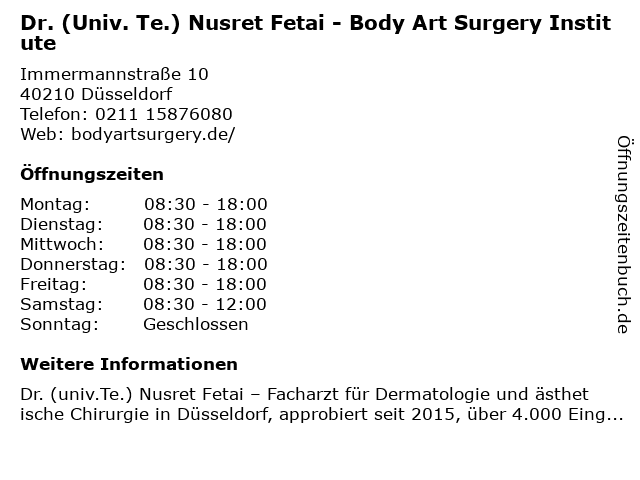 Dr. (Univ. Te.) Nusret Fetai - Body Art Surgery Institute

Immermannstraße 10
40210 Düsseldorf
Telefon: 0211 15876080
Web: bodyartsurgery.de/

Öffnungszeiten

Montag: 08:30 - 18:00
Dienstag: 08:30 - 18:00
Mittwoch: 08:30 - 18:00
Donnerstag: 08:30 - 18:00
Freitag: 08:30 - 18:00
Samstag: 08:30 - 12:00
Sonntag: Geschlossen

Weitere Informationen

Dr. (univ.Te.) Nusret Fetai – Facharzt für Dermatologie und ästhetische Chirurgie in Düsseldorf, approbiert seit 2015, über 4.000 Eing...

Öffnungszeitenbuch.de